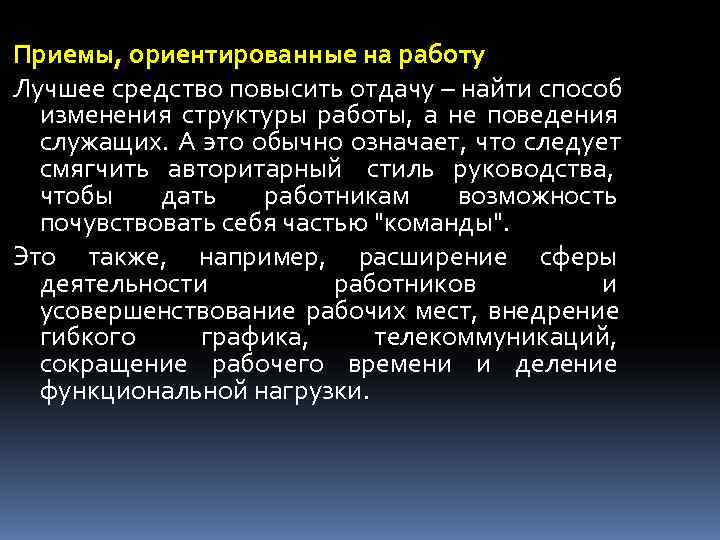 Приемы, ориентированные на работу

Лучшее средство повысить отдачу – найти способ изменения структуры работы, а не поведения служащих. А это обычно означает, что следует смягчить авторитарный стиль руководства, чтобы дать работникам возможность почувствовать себя частью "команды".

Это также, например, расширение сферы деятельности работников и усовершенствование рабочих мест, внедрение гибкого графика, телекоммуникаций, сокращение рабочего времени и деление функциональной нагрузки.